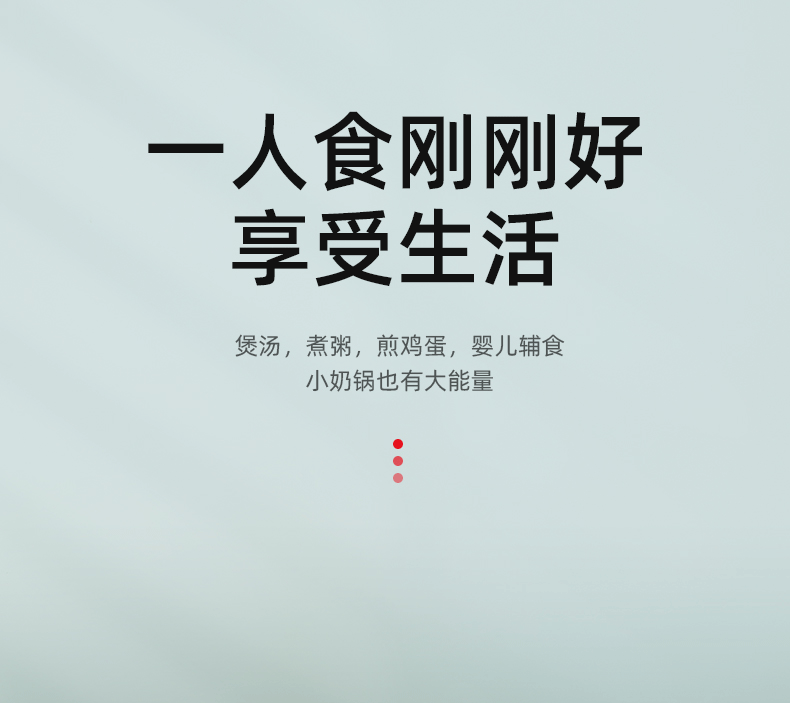 一人食刚刚好
享受生活

煲汤，煮粥，煎鸡蛋，婴儿辅食
小奶锅也有大能量